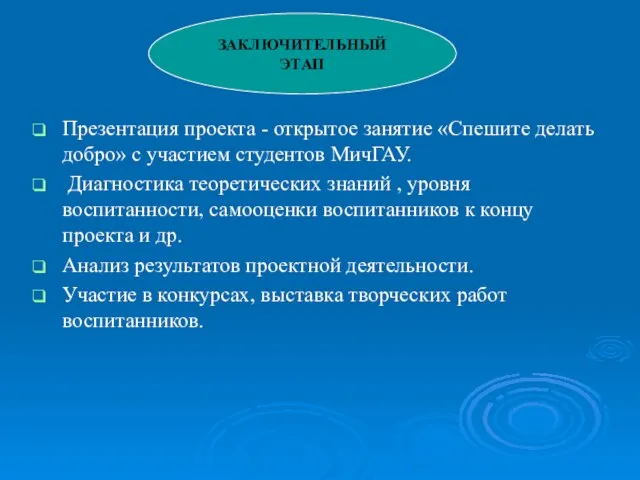 ЗАКЛЮЧИТЕЛЬНЫЙ ЭТАП

Презентация проекта - открытое занятие «Спешите делать добро» с участием студентов МичГАУ.

Диагностика теоретических знаний , уровня воспитанности, самооценки воспитанников к концу проекта и др.

Анализ результатов проектной деятельности.

Участие в конкурсах, выставка творческих работ воспитанников.